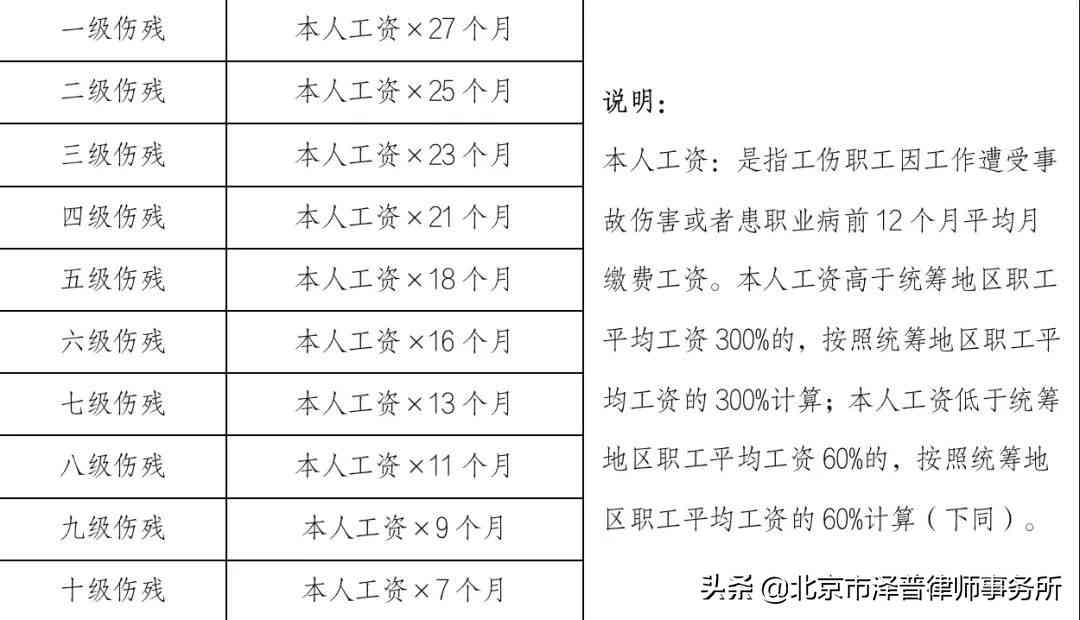 | 一级伤残 | 本人工资×27个月 |
|---|---|
| 二级伤残 | 本人工资×25个月 |
| 三级伤残 | 本人工资×23个月 |
| 四级伤残 | 本人工资×21个月 |
| 五级伤残 | 本人工资×18个月 |
| 六级伤残 | 本人工资×16个月 |
| 七级伤残 | 本人工资×13个月 |
| 八级伤残 | 本人工资×11个月 |
| 九级伤残 | 本人工资×9个月 |
| 十级伤残 | 本人工资×7个月 |

说明：
本人工资：是指工伤职工因工作遭受事故伤害或者患职业病前12个月平均月缴费工资。本人工资高于统筹地区职工平均工资300%的，按照统筹地区职工平均工资的300%计算；本人工资低于统筹地区职工平均工资60%的，按照统筹地区职工平均工资的60%计算（下同）。

头条 @北京市泽普律师事务所